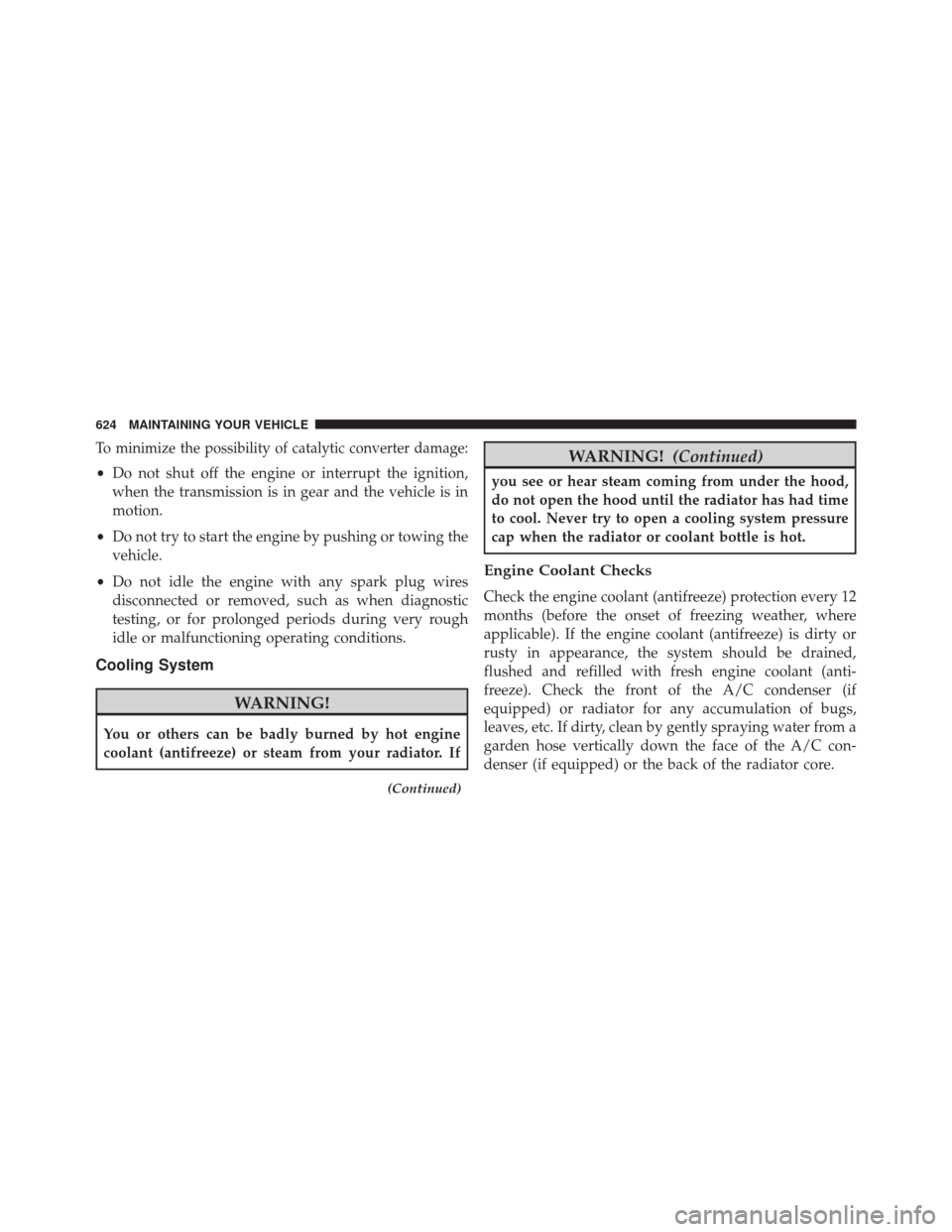 624 MAINTAINING YOUR VEHICLE

To minimize the possibility of catalytic converter damage:

• Do not shut off the engine or interrupt the ignition, when the transmission is in gear and the vehicle is in motion.

• Do not try to start the engine by pushing or towing the vehicle.

• Do not idle the engine with any spark plug wires disconnected or removed, such as when diagnostic testing, or for prolonged periods during very rough idle or malfunctioning operating conditions.

Cooling System

WARNING!

You or others can be badly burned by hot engine coolant (antifreeze) or steam from your radiator. If

(Continued)

WARNING! (Continued)

you see or hear steam coming from under the hood, do not open the hood until the radiator has had time to cool. Never try to open a cooling system pressure cap when the radiator or coolant bottle is hot.

Engine Coolant Checks

Check the engine coolant (antifreeze) protection every 12 months (before the onset of freezing weather, where applicable). If the engine coolant (antifreeze) is dirty or rusty in appearance, the system should be drained, flushed and refilled with fresh engine coolant (antifreeze). Check the front of the A/C condenser (if equipped) or radiator for any accumulation of bugs, leaves, etc. If dirty, clean by gently spraying water from a garden hose vertically down the face of the A/C condenser (if equipped) or the back of the radiator core.

carmanualsonline.info